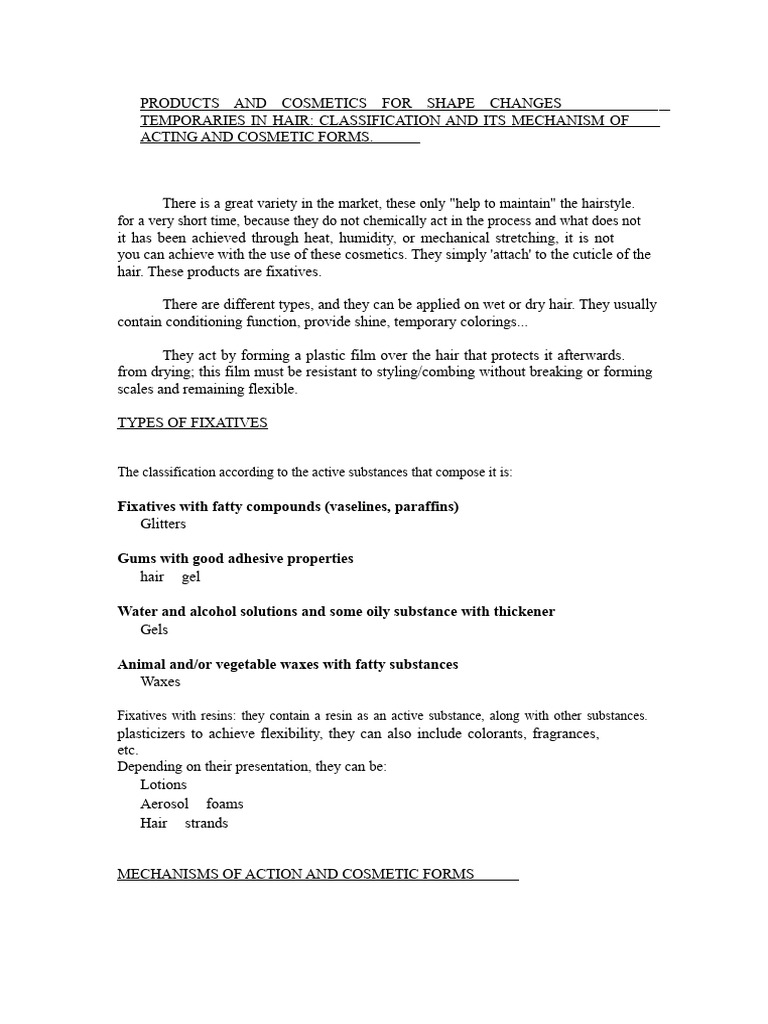 PRODUCTS AND COSMETICS FOR SHAPE CHANGES TEMPORARIES IN HAIR: CLASSIFICATION AND ITS MECHANISM OF ACTING AND COSMETIC FORMS.

There is a great variety in the market, these only "help to maintain" the hairstyle. for a very short time, because they do not chemically act in the process and what does not it has been achieved through heat, humidity, or mechanical stretching, it is not you can achieve with the use of these cosmetics. They simply 'attach' to the cuticle of the hair. These products are fixatives.

There are different types, and they can be applied on wet or dry hair. They usually contain conditioning function, provide shine, temporary colorings...

They act by forming a plastic film over the hair that protects it afterwards. from drying; this film must be resistant to styling/combing without breaking or forming scales and remaining flexible.

TYPES OF FIXATIVES

The classification according to the active substances that compose it is:

Fixatives with fatty compounds (vaselines, paraffins)
Glitters

Gums with good adhesive properties
hair gel

Water and alcohol solutions and some oily substance with thickener
Gels

Animal and/or vegetable waxes with fatty substances
Waxes

Fixatives with resins: they contain a resin as an active substance, along with other substances. plasticizers to achieve flexibility, they can also include colorants, fragrances, etc.
Depending on their presentation, they can be:
Lotions
Aerosol foams
Hair strands

MECHANISMS OF ACTION AND COSMETIC FORMS